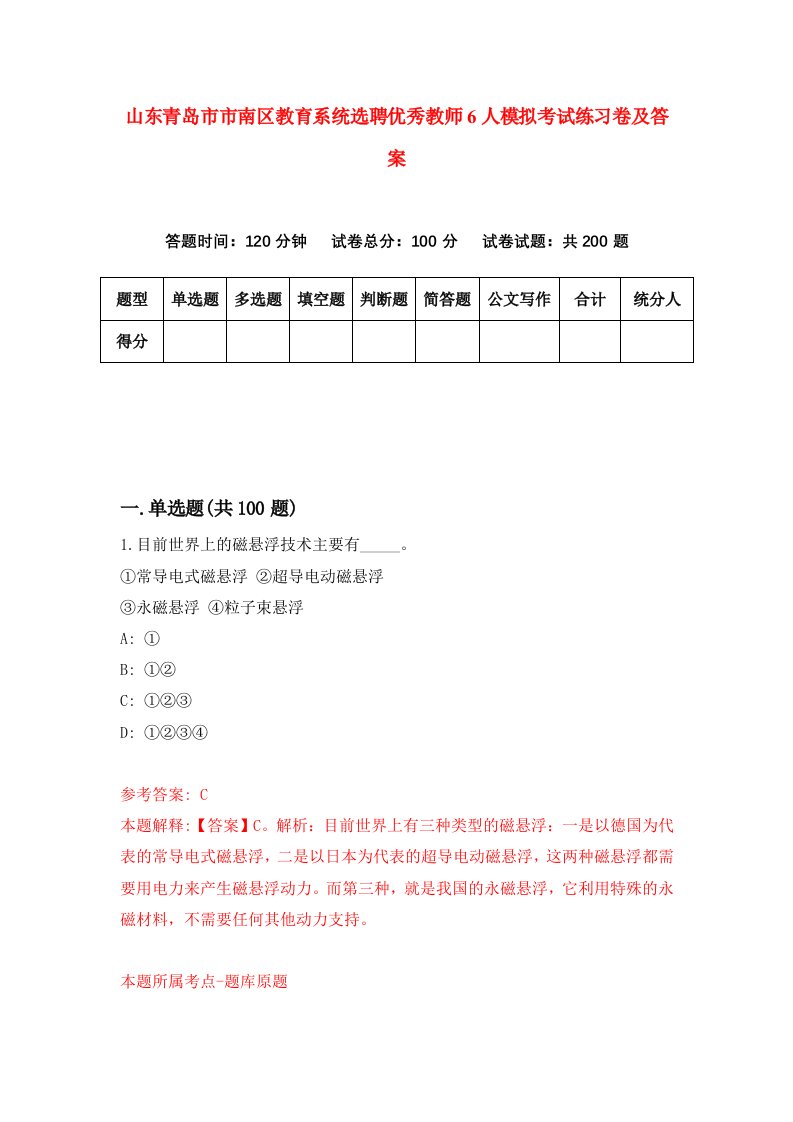 山东青岛市市南区教育系统选聘优秀教师6人模拟考试练习卷及答案

答题时间：120分钟　试卷总分：100分　试卷试题：共200题

| 题型 | 单选题 | 多选题 | 填空题 | 判断题 | 简答题 | 公文写作 | 合计 | 统分人 |
|---|---|---|---|---|---|---|---|---|
| 得分 | | | | | | | | |

一.单选题(共100题)

1.目前世界上的磁悬浮技术主要有_____。
①常导电式磁悬浮 ②超导电动磁悬浮
③永磁悬浮 ④粒子束悬浮
A: ①
B: ①②
C: ①②③
D: ①②③④

参考答案: C
本题解释:【答案】C。解析：目前世界上有三种类型的磁悬浮：一是以德国为代表的常导电式磁悬浮，二是以日本为代表的超导电动磁悬浮，这两种磁悬浮都需要用电力来产生磁悬浮动力。而第三种，就是我国的永磁悬浮，它利用特殊的永磁材料，不需要任何其他动力支持。

本题所属考点-题库原题